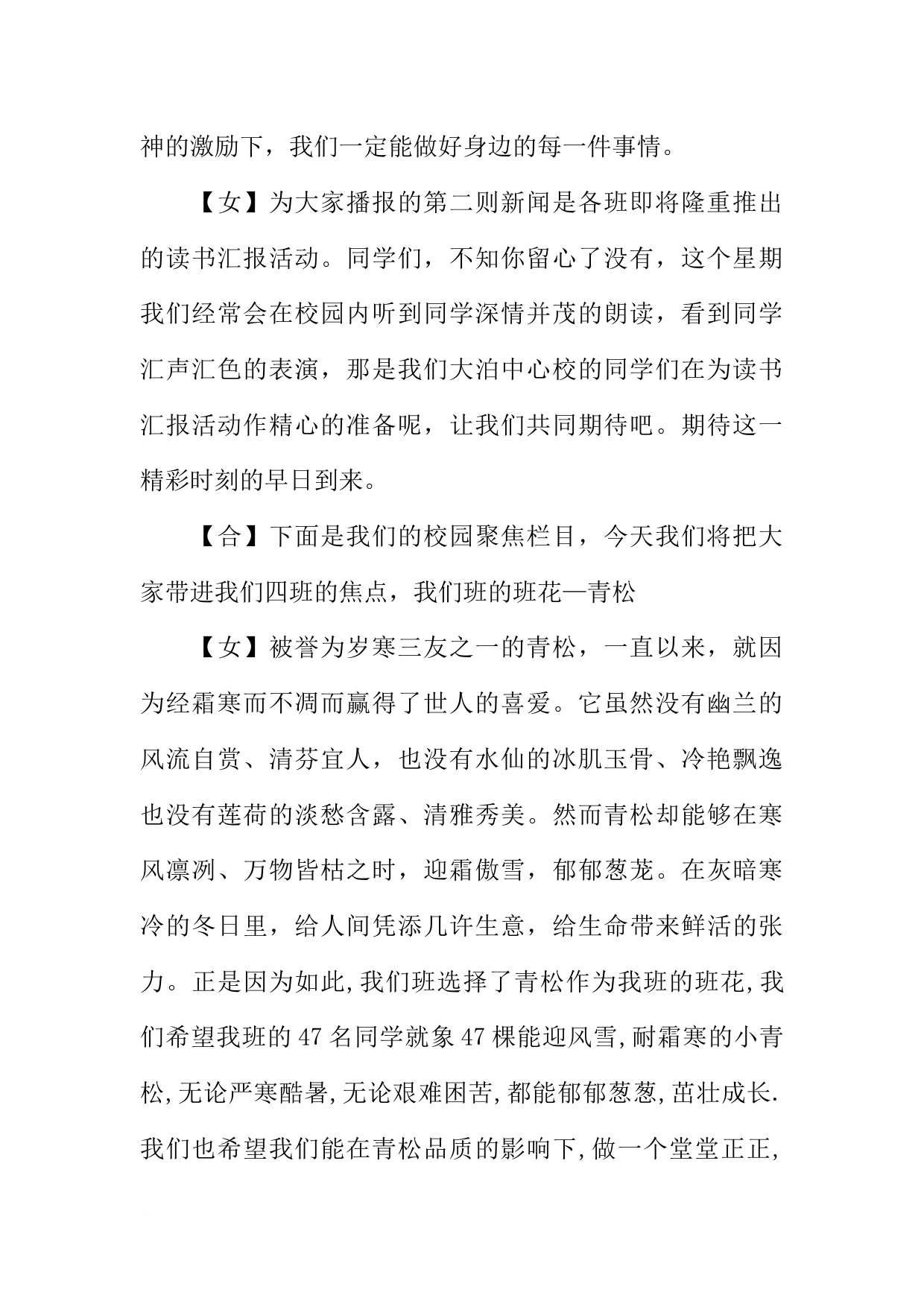 神的激励下，我们一定能做好身边的每一件事情。

【女】为大家播报的第二则新闻是各班即将隆重推出的读书汇报活动。同学们，不知你留心了没有，这个星期我们经常会在校园内听到同学深情并茂的朗读，看到同学汇声汇色的表演，那是我们大泊中心校的同学们在为读书汇报活动作精心的准备呢，让我们共同期待吧。期待这一精彩时刻的早日到来。

【合】下面是我们的校园聚焦栏目，今天我们将把大家带进我们四班的焦点，我们班的班花—青松

【女】被誉为岁寒三友之一的青松，一直以来，就因为经霜寒而不凋而赢得了世人的喜爱。它虽然没有幽兰的风流自赏、清芬宜人，也没有水仙的冰肌玉骨、冷艳飘逸也没有莲荷的淡愁含露、清雅秀美。然而青松却能够在寒风凛冽、万物皆枯之时，迎霜傲雪，郁郁葱茏。在灰暗寒冷的冬日里，给人间凭添几许生意，给生命带来鲜活的张力。正是因为如此,我们班选择了青松作为我班的班花,我们希望我班的47名同学就象47棵能迎风雪,耐霜寒的小青松,无论严寒酷暑,无论艰难困苦,都能郁郁葱葱,茁壮成长.我们也希望我们能在青松品质的影响下,做一个堂堂正正,